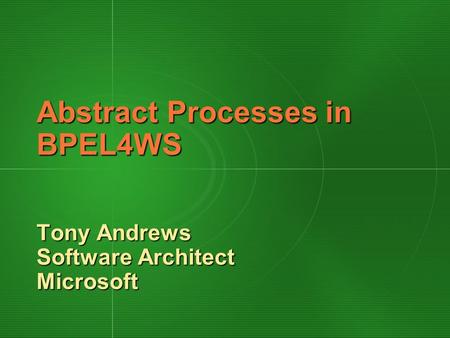 Abstract Processes in BPEL4WS

Tony Andrews
Software Architect
Microsoft